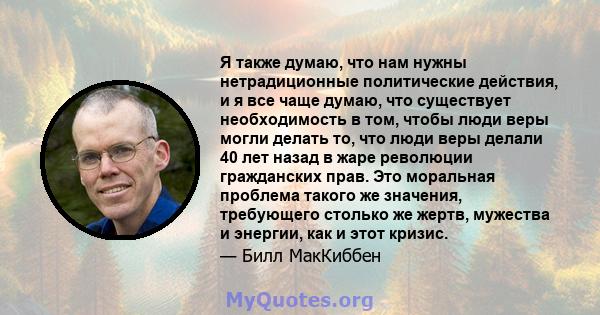 Я также думаю, что нам нужны нетрадиционные политические действия, и я все чаще думаю, что существует необходимость в том, чтобы люди веры могли делать то, что люди веры делали 40 лет назад в жаре революции гражданских прав. Это моральная проблема такого же значения, требующего столько же жертв, мужества и энергии, как и этот кризис.
— Билл МакКиббен

MyQuotes.org